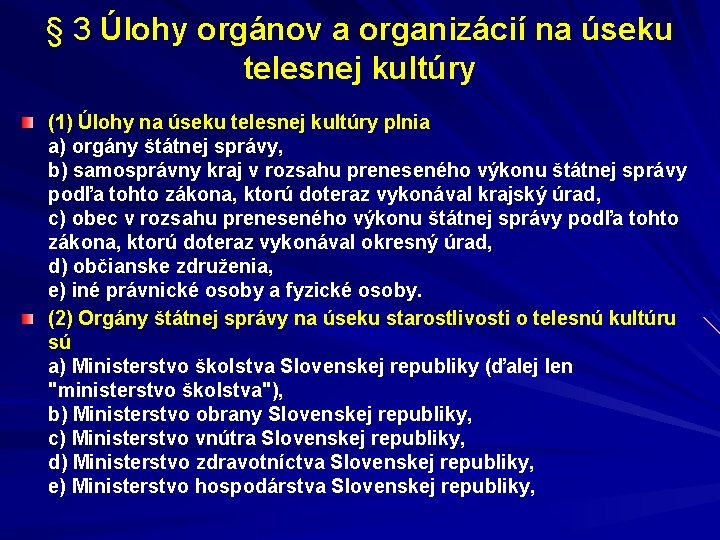 § 3 Úlohy orgánov a organizácií na úseku telesnej kultúry

(1) Úlohy na úseku telesnej kultúry plnia
a) orgány štátnej správy,
b) samosprávny kraj v rozsahu preneseného výkonu štátnej správy podľa tohto zákona, ktorú doteraz vykonával krajský úrad,
c) obec v rozsahu preneseného výkonu štátnej správy podľa tohto zákona, ktorú doteraz vykonával okresný úrad,
d) občianske združenia,
e) iné právnické osoby a fyzické osoby.

(2) Orgány štátnej správy na úseku starostlivosti o telesnú kultúru sú
a) Ministerstvo školstva Slovenskej republiky (ďalej len "ministerstvo školstva"),
b) Ministerstvo obrany Slovenskej republiky,
c) Ministerstvo vnútra Slovenskej republiky,
d) Ministerstvo zdravotníctva Slovenskej republiky,
e) Ministerstvo hospodárstva Slovenskej republiky,